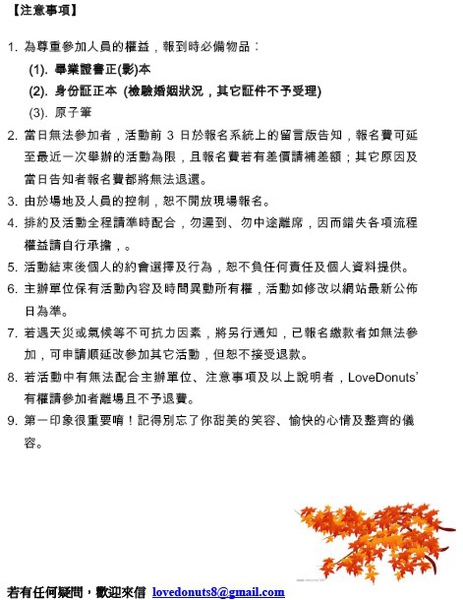 【注意事項】

1. 為尊重參加人員的權益，報到時必備物品：

(1). 畢業證書正(影)本

(2). 身份証正本 (檢驗婚姻狀況，其它証件不予受理)

(3). 原子筆

2. 當日無法參加者，活動前 3 日於報名系統上的留言版告知，報名費可延至最近一次舉辦的活動為限，且報名費若有差價請補差額；其它原因及當日告知者報名費都將無法退還。

3. 由於場地及人員的控制，恕不開放現場報名。

4. 排約及活動全程請準時配合，勿遲到、勿中途離席，因而錯失各項流程權益請自行承擔，。

5. 活動結束後個人的約會選擇及行為，恕不負任何責任及個人資料提供。

6. 主辦單位保有活動內容及時間異動所有權，活動如修改以網站最新公佈日為準。

7. 若遇天災或氣候等不可抗力因素，將另行通知，已報名繳款者如無法參加，可申請順延改參加其它活動，但恕不接受退款。

8. 若活動中有無法配合主辦單位、注意事項及以上說明者，LoveDonuts' 有權請參加者離場且不予退費。

9. 第一印象很重要唷！記得別忘了你甜美的笑容、愉快的心情及整齊的儀容。

若有任何疑問，歡迎來信 lovedonuts8@gmail.com